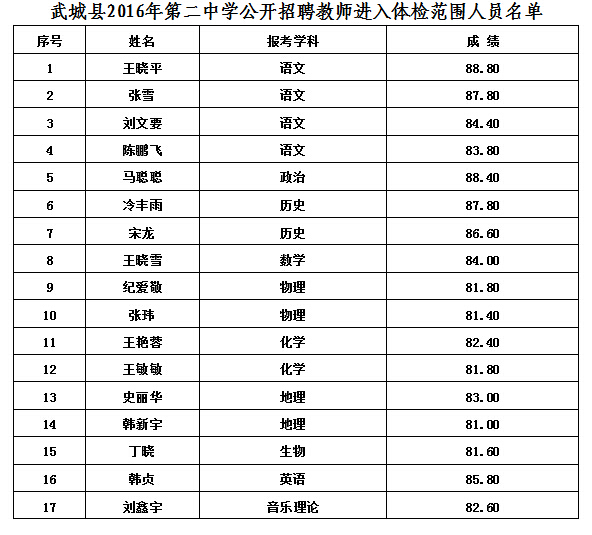 武城县2016年第二中学公开招聘教师进入体检范围人员名单

| 序号 | 姓名 | 报考学科 | 成 绩 |
|---|---|---|---|
| 1 | 王晓平 | 语文 | 88.80 |
| 2 | 张雪 | 语文 | 87.80 |
| 3 | 刘文要 | 语文 | 84.40 |
| 4 | 陈鹏飞 | 语文 | 83.80 |
| 5 | 马聪聪 | 政治 | 88.40 |
| 6 | 冷丰雨 | 历史 | 87.80 |
| 7 | 宋龙 | 历史 | 86.60 |
| 8 | 王晓雪 | 数学 | 84.00 |
| 9 | 纪爱敬 | 物理 | 81.80 |
| 10 | 张玮 | 物理 | 81.40 |
| 11 | 王艳蓉 | 化学 | 82.40 |
| 12 | 王敏敏 | 化学 | 81.80 |
| 13 | 史丽华 | 地理 | 83.00 |
| 14 | 韩新宇 | 地理 | 81.00 |
| 15 | 丁晓 | 生物 | 81.60 |
| 16 | 韩贞 | 英语 | 85.80 |
| 17 | 刘鑫宇 | 音乐理论 | 82.60 |